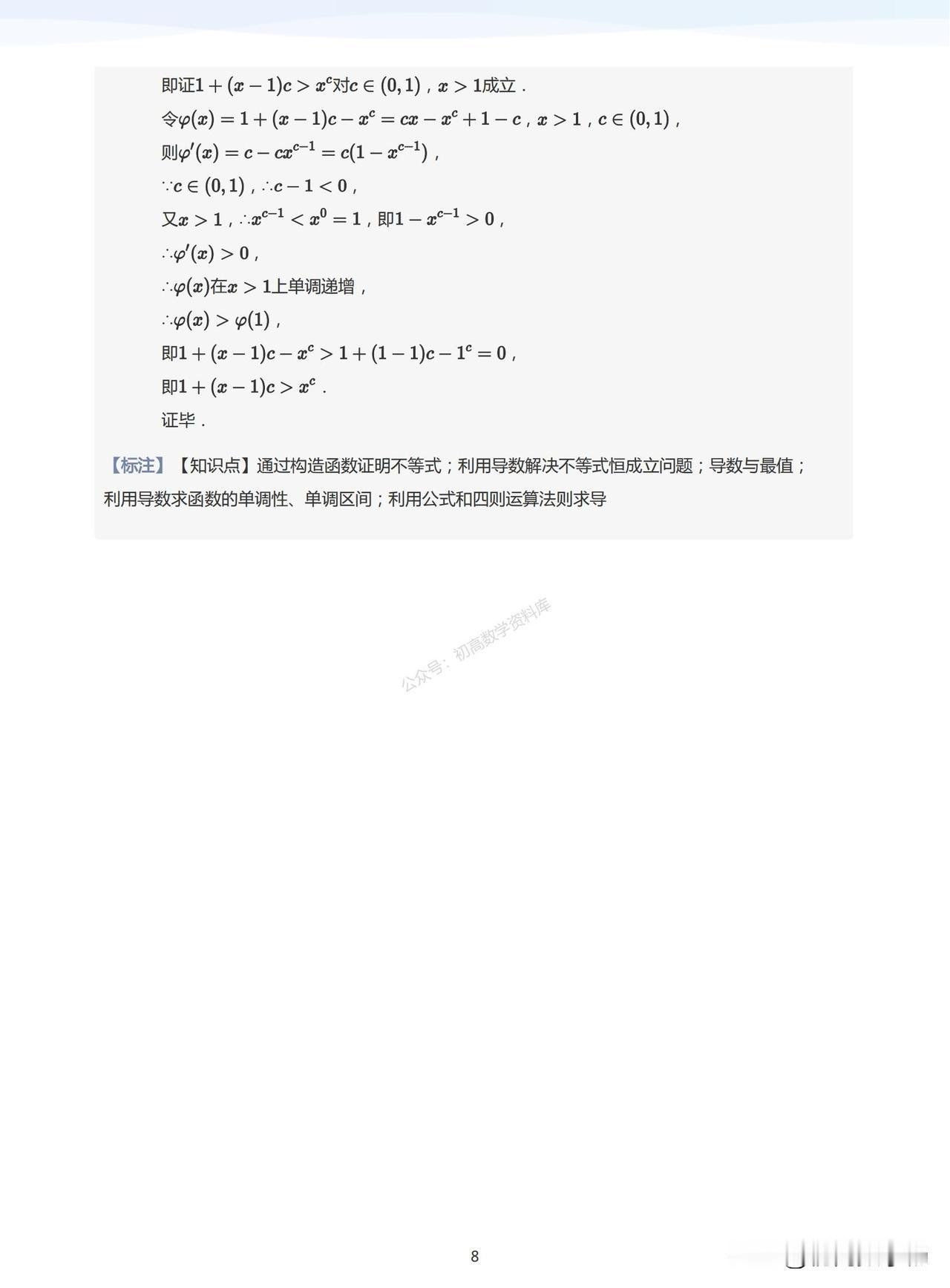 即证$1+(x-1)c>x^c$对$c\in(0,1)$，$x>1$成立．

令$\varphi(x)=1+(x-1)c-x^c=cx-x^c+1-c$，$x>1$，$c\in(0,1)$，

则$\varphi'(x)=c-cx^{c-1}=c(1-x^{c-1})$，

$\because c\in(0,1)$，$\therefore c-1<0$，

又$x>1$，$\therefore x^{c-1}<x^0=1$，即$1-x^{c-1}>0$，

$\therefore\varphi'(x)>0$，

$\therefore\varphi(x)$在$x>1$上单调递增，

$\therefore\varphi(x)>\varphi(1)$，

即$1+(x-1)c-x^c>1+(1-1)c-1^c=0$，

即$1+(x-1)c>x^c$．

证毕．

【标注】【知识点】通过构造函数证明不等式；利用导数解决不等式恒成立问题；导数与最值；利用导数求函数的单调性、单调区间；利用公式和四则运算法则求导

8

公众号：初高数学资料库